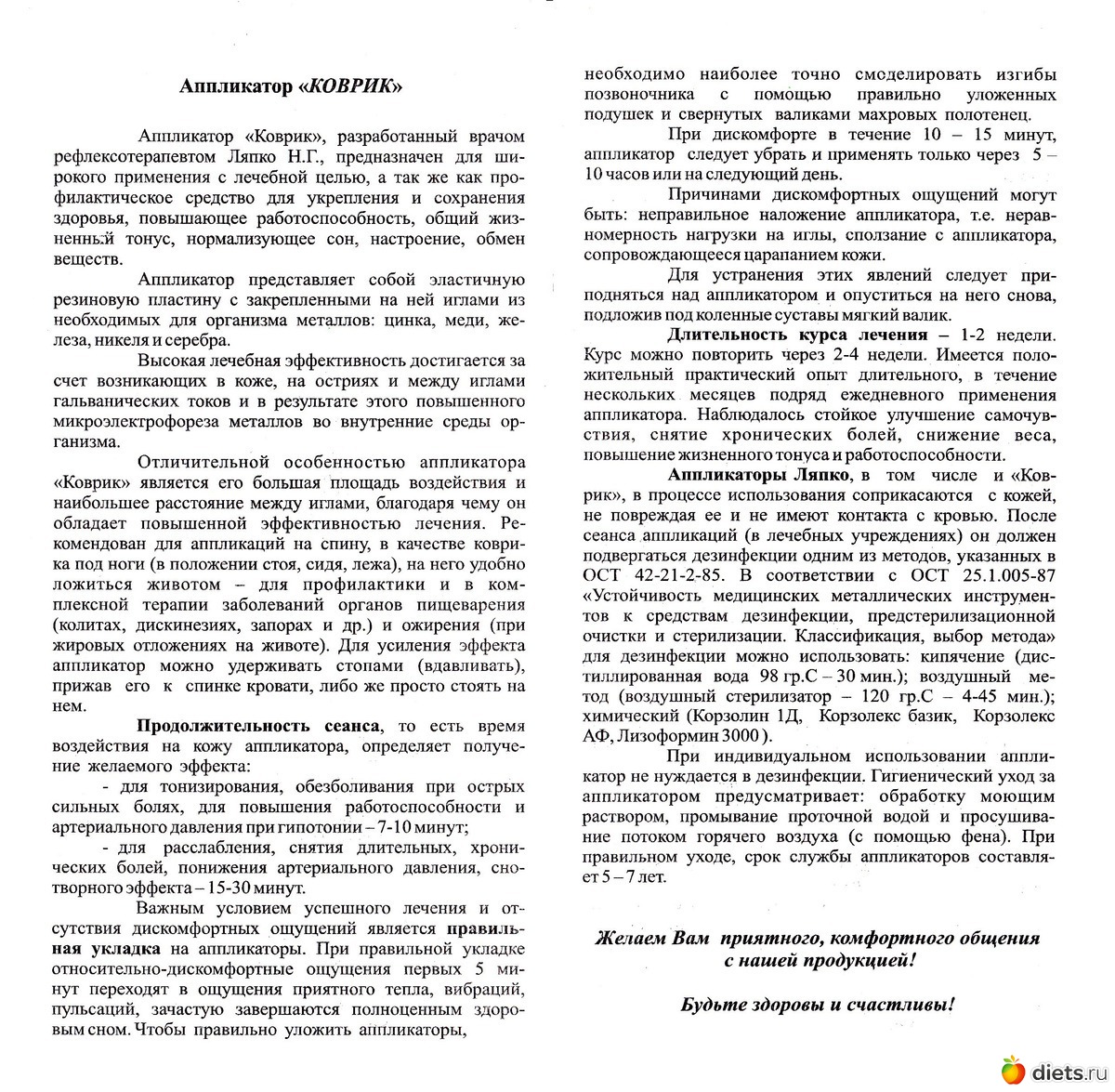 Аппликатор «КОВРИК»

Аппликатор «Коврик», разработанный врачом рефлексотерапевтом Ляпко Н.Г., предназначен для широкого применения с лечебной целью, а так же как профилактическое средство для укрепления и сохранения здоровья, повышающее работоспособность, общий жизненный тонус, нормализующее сон, настроение, обмен веществ.

Аппликатор представляет собой эластичную резиновую пластину с закрепленными на ней иглами из необходимых для организма металлов: цинка, меди, железа, никеля и серебра.

Высокая лечебная эффективность достигается за счет возникающих в коже, на остриях и между иглами гальванических токов и в результате этого повышенного микроэлектрофореза металлов во внутренние среды организма.

Отличительной особенностью аппликатора «Коврик» является его большая площадь воздействия и наибольшее расстояние между иглами, благодаря чему он обладает повышенной эффективностью лечения. Рекомендован для аппликаций на спину, в качестве коврика под ноги (в положении стоя, сидя, лежа), на него удобно ложиться животом – для профилактики и в комплексной терапии заболеваний органов пищеварения (колитах, дискинезиях, запорах и др.) и ожирения (при жировых отложениях на животе). Для усиления эффекта аппликатор можно удерживать стопами (вдавливать), прижав его к спинке кровати, либо же просто стоять на нем.

Продолжительность сеанса, то есть время воздействия на кожу аппликатора, определяет получение желаемого эффекта:

- для тонизирования, обезболивания при острых сильных болях, для повышения работоспособности и артериального давления при гипотонии – 7-10 минут;

- для расслабления, снятия длительных, хронических болей, понижения артериального давления, снотворного эффекта – 15-30 минут.

Важным условием успешного лечения и отсутствия дискомфортных ощущений является правильная укладка на аппликаторы. При правильной укладке относительно-дискомфортные ощущения первых 5 минут переходят в ощущения приятного тепла, вибраций, пульсаций, зачастую завершаются полноценным здоровым сном. Чтобы правильно уложить аппликаторы, необходимо наиболее точно смоделировать изгибы позвоночника с помощью правильно уложенных подушек и свернутых валиками махровых полотенец.

При дискомфорте в течение 10 – 15 минут, аппликатор следует убрать и применять только через 5 – 10 часов или на следующий день.

Причинами дискомфортных ощущений могут быть: неправильное наложение аппликатора, т.е. неравномерность нагрузки на иглы, сползание с аппликатора, сопровождающееся царапанием кожи.

Для устранения этих явлений следует приподняться над аппликатором и опуститься на него снова, подложив под коленные суставы мягкий валик.

Длительность курса лечения – 1-2 недели. Курс можно повторить через 2-4 недели. Имеется положительный практический опыт длительного, в течение нескольких месяцев подряд ежедневного применения аппликатора. Наблюдалось стойкое улучшение самочувствия, снятие хронических болей, снижение веса, повышение жизненного тонуса и работоспособности.

Аппликаторы Ляпко, в том числе и «Коврик», в процессе использования соприкасаются с кожей, не повреждая ее и не имеют контакта с кровью. После сеанса аппликаций (в лечебных учреждениях) он должен подвергаться дезинфекции одним из методов, указанных в ОСТ 42-21-2-85. В соответствии с ОСТ 25.1.005-87 «Устойчивость медицинских металлических инструментов к средствам дезинфекции, предстерилизационной очистки и стерилизации. Классификация, выбор метода» для дезинфекции можно использовать: кипячение (дистиллированная вода 98 гр.С – 30 мин.); воздушный метод (воздушный стерилизатор – 120 гр.С – 4-45 мин.); химический (Корзолин 1Д, Корзолекс базик, Корзолекс АФ, Лизоформин 3000 ).

При индивидуальном использовании аппликатор не нуждается в дезинфекции. Гигиенический уход за аппликатором предусматривает: обработку моющим раствором, промывание проточной водой и просушивание потоком горячего воздуха (с помощью фена). При правильном уходе, срок службы аппликаторов составляет 5 – 7 лет.

Желаем Вам приятного, комфортного общения с нашей продукцией!

Будьте здоровы и счастливы!

diets.ru